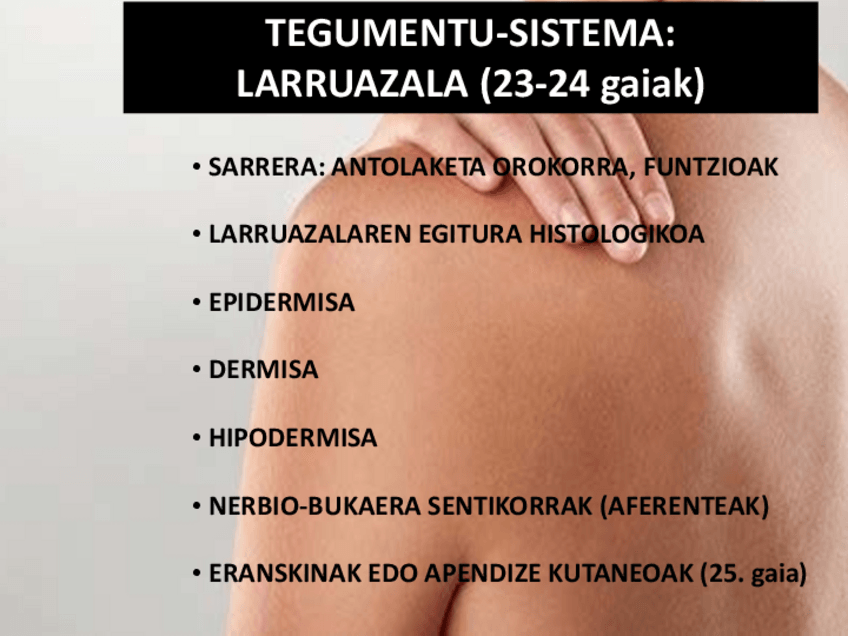 TEGUMENTU-SISTEMA:
LARRUAZALA (23-24 gaiak)

• SARRERA: ANTOLAKETA OROKORRA, FUNTZIOAK

• LARRUAZALAREN EGITURA HISTOLOGIKOA

• EPIDERMISA

• DERMISA

• HIPODERMISA

• NERBIO-BUKAERA SENTIKORRAK (AFERENTEAK)

• ERANSKINAK EDO APENDIZE KUTANEOAK (25. gaia)